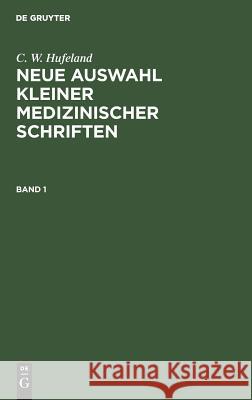 DE GRUYTER

C. W. Hufeland

NEUE AUSWAHL KLEINER MEDIZINISCHER SCHRIFTEN

BAND 1

DE G

Kraina Książek